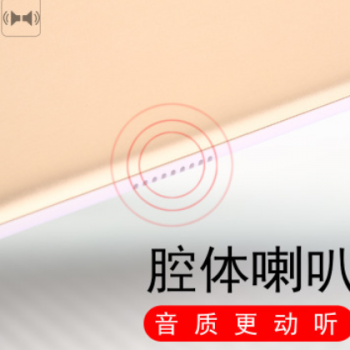 腔体喇叭

音质更动听